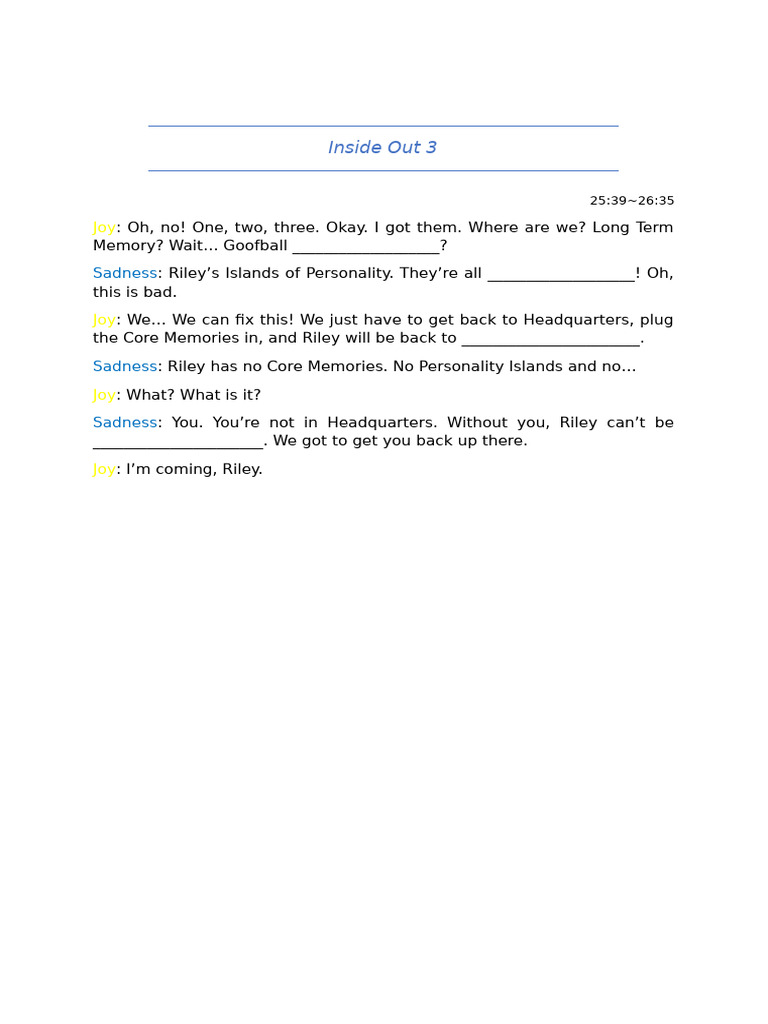 Inside Out 3

25:39~26:35

Joy: Oh, no! One, two, three. Okay. I got them. Where are we? Long Term Memory? Wait… Goofball ____?

Sadness: Riley's Islands of Personality. They're all ____! Oh, this is bad.

Joy: We… We can fix this! We just have to get back to Headquarters, plug the Core Memories in, and Riley will be back to ____.

Sadness: Riley has no Core Memories. No Personality Islands and no…

Joy: What? What is it?

Sadness: You. You're not in Headquarters. Without you, Riley can't be ____. We got to get you back up there.

Joy: I'm coming, Riley.